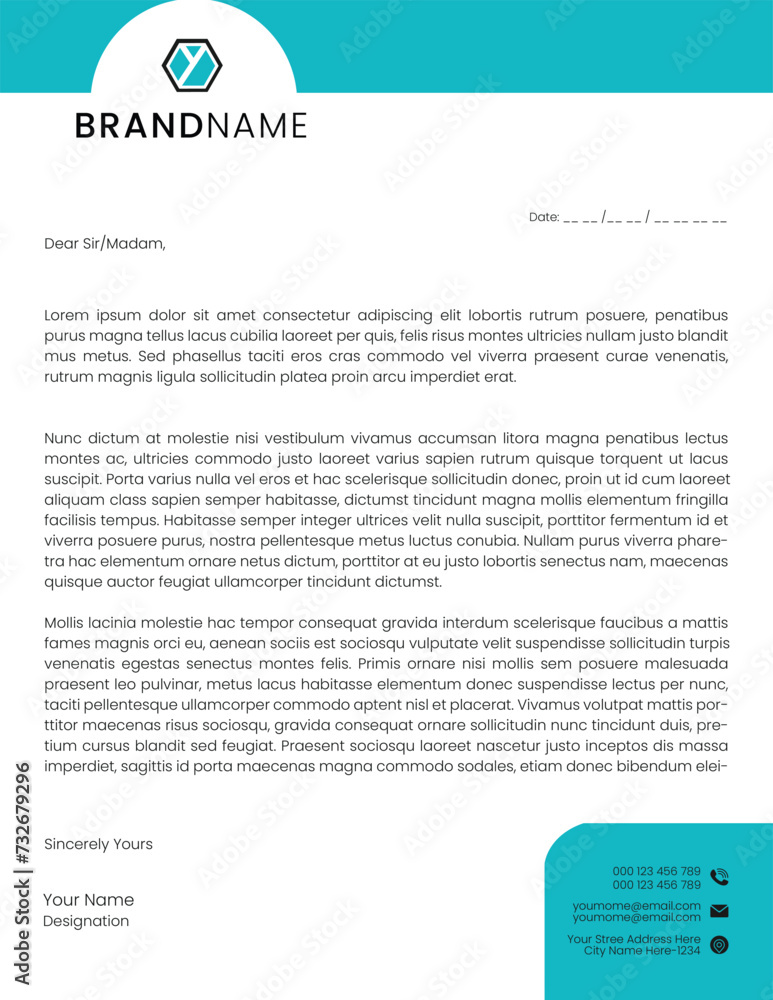 BRANDNAME

Date: __ __ /__ __ / __ __ __ __

Dear Sir/Madam,

Lorem ipsum dolor sit amet consectetur adipiscing elit lobortis rutrum posuere, penatibus purus magna tellus lacus cubilia laoreet per quis, felis risus montes ultricies nullam justo blandit mus metus. Sed phasellus taciti eros cras commodo vel viverra praesent curae venenatis, rutrum magnis ligula sollicitudin platea proin arcu imperdiet erat.

Nunc dictum at molestie nisi vestibulum vivamus accumsan litora magna penatibus lectus montes ac, ultricies commodo justo laoreet varius sapien rutrum quisque torquent ut lacus suscipit. Porta varius nulla vel eros et hac scelerisque sollicitudin donec, proin ut id cum laoreet aliquam class sapien semper habitasse, dictumst tincidunt magna mollis elementum fringilla facilisis tempus. Habitasse semper integer ultrices velit nulla suscipit, porttitor fermentum id et viverra posuere purus, nostra pellentesque metus luctus conubia. Nullam purus viverra pharetra hac elementum ornare netus dictum, porttitor at eu justo lobortis senectus nam, maecenas quisque auctor feugiat ullamcorper tincidunt dictumst.

Mollis lacinia molestie hac tempor consequat gravida interdum scelerisque faucibus a mattis fames magnis orci eu, aenean sociis est sociosqu vulputate velit suspendisse sollicitudin turpis venenatis egestas senectus montes felis. Primis ornare nisi mollis sem posuere malesuada praesent leo pulvinar, metus lacus habitasse elementum donec suspendisse lectus per nunc, taciti pellentesque ullamcorper commodo aptent nisl et placerat. Vivamus volutpat mattis porttitor maecenas risus sociosqu, gravida consequat ornare sollicitudin nunc tincidunt duis, pretium cursus blandit sed feugiat. Praesent sociosqu laoreet nascetur justo inceptos dis massa imperdiet, sagittis id porta maecenas magna commodo sodales, etiam donec bibendum elei-

Sincerely Yours

Your Name
Designation

000 123 456 789
000 123 456 789

youmome@email.com
youmome@email.com

Your Stree Address Here
City Name Here-1234

Adobe Stock | #732679296